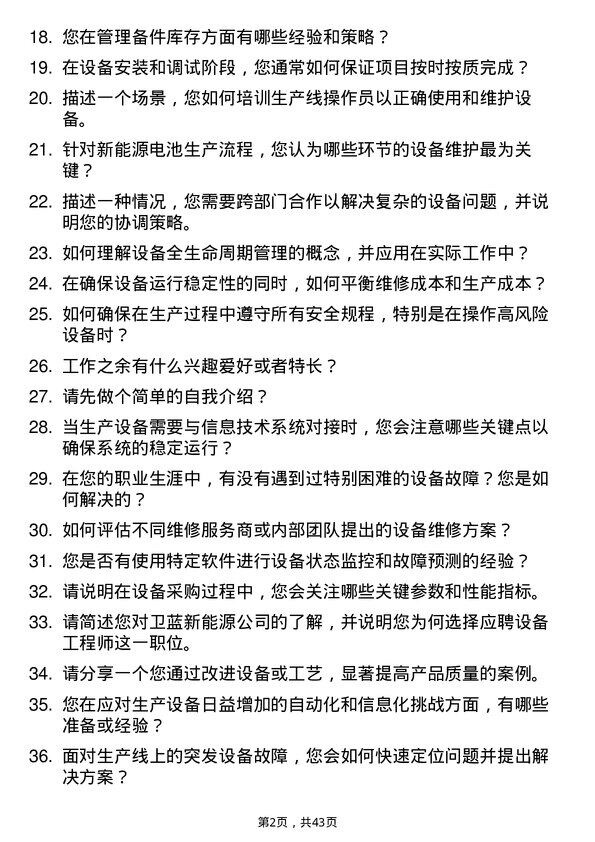 18. 您在管理备件库存方面有哪些经验和策略？

19. 在设备安装和调试阶段，您通常如何保证项目按时按质完成？

20. 描述一个场景，您如何培训生产线操作员以正确使用和维护设备。

21. 针对新能源电池生产流程，您认为哪些环节的设备维护最为关键？

22. 描述一种情况，您需要跨部门合作以解决复杂的设备问题，并说明您的协调策略。

23. 如何理解设备全生命周期管理的概念，并应用在实际工作中？

24. 在确保设备运行稳定性的同时，如何平衡维修成本和生产成本？

25. 如何确保在生产过程中遵守所有安全规程，特别是在操作高风险设备时？

26. 工作之余有什么兴趣爱好或者特长？

27. 请先做个简单的自我介绍？

28. 当生产设备需要与信息技术系统对接时，您会注意哪些关键点以确保系统的稳定运行？

29. 在您的职业生涯中，有没有遇到过特别困难的设备故障？您是如何解决的？

30. 如何评估不同维修服务商或内部团队提出的设备维修方案？

31. 您是否有使用特定软件进行设备状态监控和故障预测的经验？

32. 请说明在设备采购过程中，您会关注哪些关键参数和性能指标。

33. 请简述您对卫蓝新能源公司的了解，并说明您为何选择应聘设备工程师这一职位。

34. 请分享一个您通过改进设备或工艺，显著提高产品质量的案例。

35. 您在应对生产设备日益增加的自动化和信息化挑战方面，有哪些准备或经验？

36. 面对生产线上的突发设备故障，您会如何快速定位问题并提出解决方案？

第2页，共43页